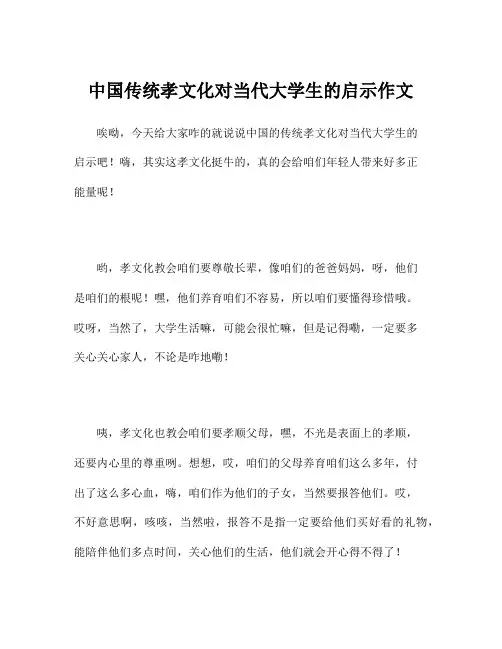 中国传统孝文化对当代大学生的启示作文

唉呦，今天给大家咋的就说说中国的传统孝文化对当代大学生的启示吧！嗨，其实这孝文化挺牛的，真的会给咱们年轻人带来好多正能量呢！

哟，孝文化教会咱们要尊敬长辈，像咱们的爸爸妈妈，呀，他们是咱们的根呢！嘿，他们养育咱们不容易，所以咱们要懂得珍惜哦。哎呀，当然了，大学生活嘛，可能会很忙嘛，但是记得嘞，一定要多关心关心家人，不论是咋地嘞！

咦，孝文化也教会咱们要孝顺父母，嘿，不光是表面上的孝顺，还要内心里的尊重咧。想想，哎，咱们的父母养育咱们这么多年，付出了这么多心血，嗨，咱们作为他们的子女，当然要报答他们。哎，不好意思啊，咳咳，当然啦，报答不是指一定要给他们买好看的礼物，能陪伴他们多点时间，关心他们的生活，他们就会开心得不得了！